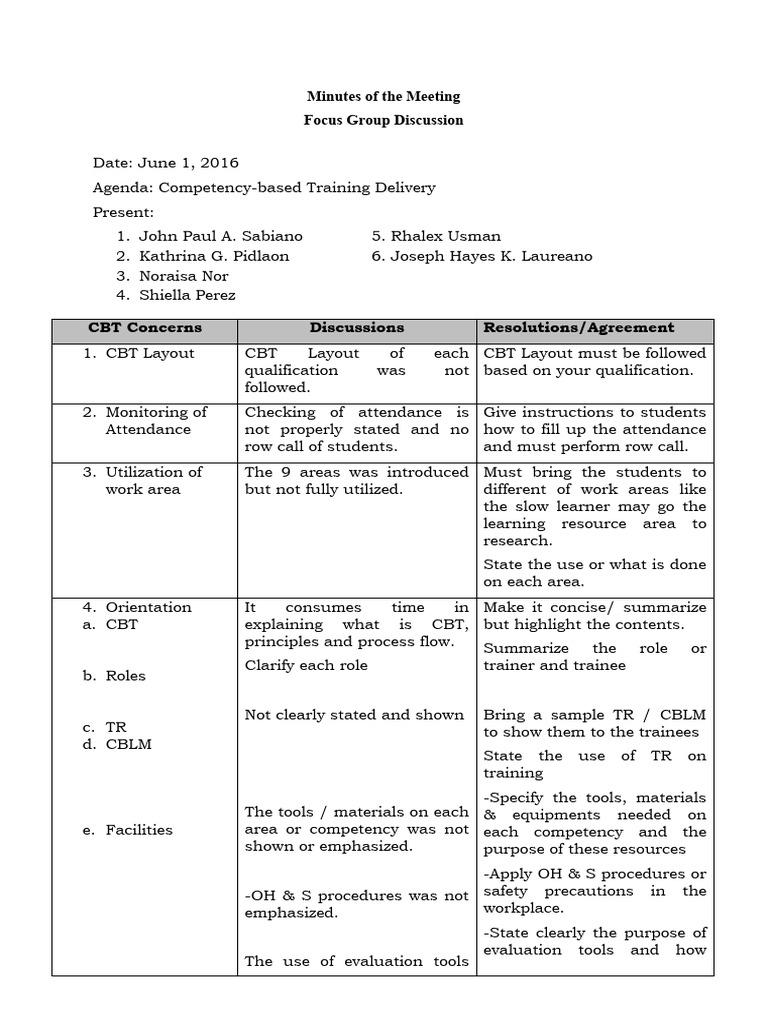 Minutes of the Meeting
Focus Group Discussion

Date: June 1, 2016
Agenda: Competency-based Training Delivery
Present:
1. John Paul A. Sabiano
2. Kathrina G. Pidlaon
3. Noraisa Nor
4. Shiella Perez
5. Rhalex Usman
6. Joseph Hayes K. Laureano

| CBT Concerns | Discussions | Resolutions/Agreement |
|---|---|---|
| 1. CBT Layout | CBT Layout of each qualification was not followed. | CBT Layout must be followed based on your qualification. |
| 2. Monitoring of Attendance | Checking of attendance is not properly stated and no row call of students. | Give instructions to students how to fill up the attendance and must perform row call. |
| 3. Utilization of work area | The 9 areas was introduced but not fully utilized. | Must bring the students to different of work areas like the slow learner may go the learning resource area to research. State the use or what is done on each area. |
| 4. Orientation a. CBT b. Roles c. TR d. CBLM e. Facilities | It consumes time in explaining what is CBT, principles and process flow. Clarify each role Not clearly stated and shown The tools / materials on each area or competency was not shown or emphasized. -OH & S procedures was not emphasized. The use of evaluation tools | Make it concise/ summarize but highlight the contents. Summarize the role or trainer and trainee Bring a sample TR / CBLM to show them to the trainees State the use of TR on training -Specify the tools, materials & equipments needed on each competency and the purpose of these resources -Apply OH & S procedures or safety precautions in the workplace. -State clearly the purpose of evaluation tools and how |